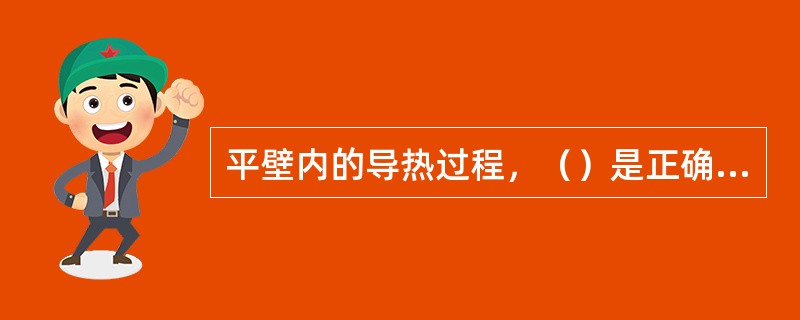 平壁内的导热过程，（）是正确...